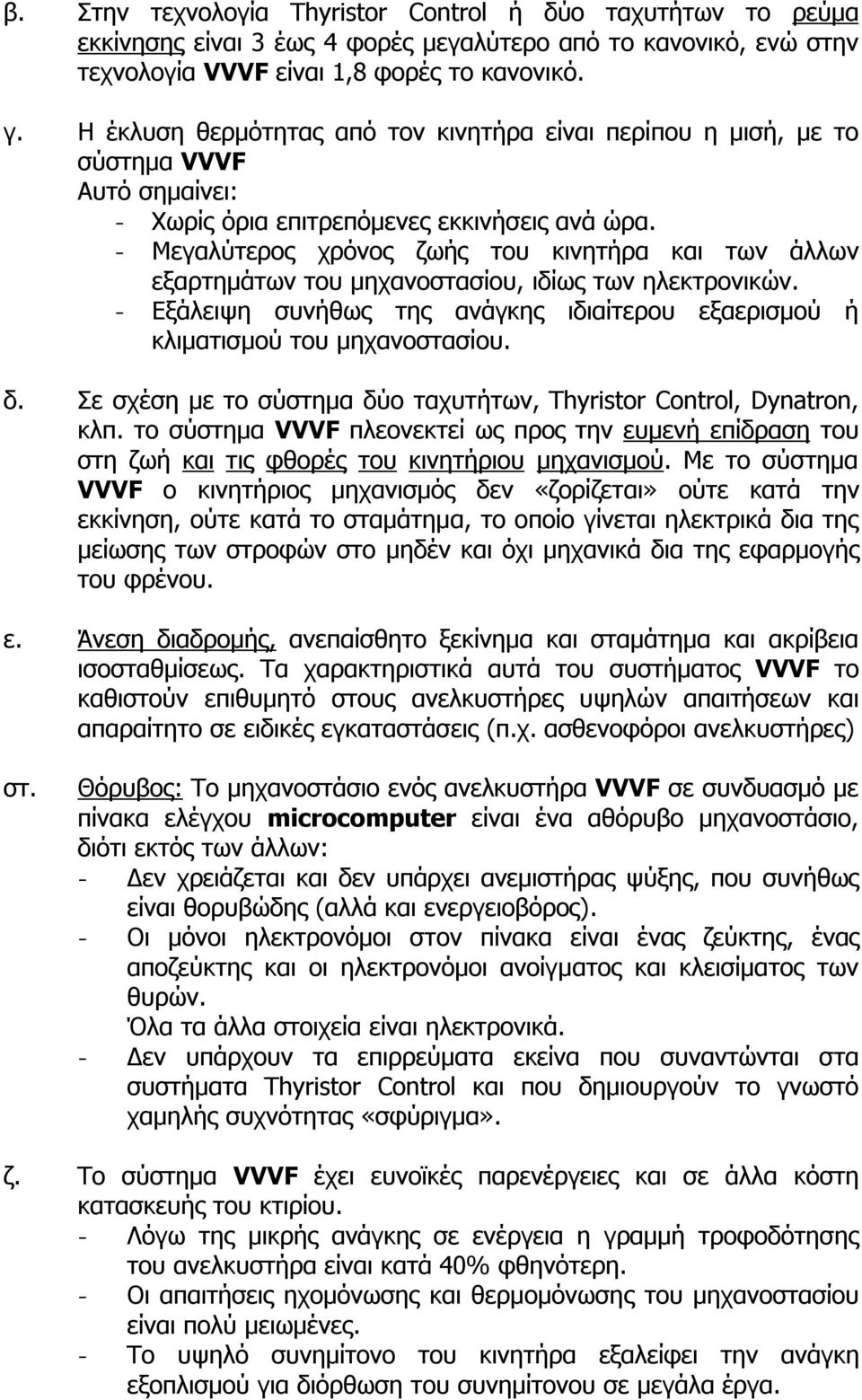 β. Στην τεχνολογία Thyristor Control ή δύο ταχυτήτων το ρεύμα εκκίνησης είναι 3 έως 4 φορές μεγαλύτερο από το κανονικό, ενώ στην τεχνολογία VVVF είναι 1,8 φορές το κανονικό.

γ. Η έκλυση θερμότητας από τον κινητήρα είναι περίπου η μισή, με το σύστημα VVVF
Αυτό σημαίνει:
- Χωρίς όρια επιτρεπόμενες εκκινήσεις ανά ώρα.
- Μεγαλύτερος χρόνος ζωής του κινητήρα και των άλλων εξαρτημάτων του μηχανοστασίου, ιδίως των ηλεκτρονικών.
- Εξάλειψη συνήθως της ανάγκης ιδιαίτερου εξαερισμού ή κλιματισμού του μηχανοστασίου.

δ. Σε σχέση με το σύστημα δύο ταχυτήτων, Thyristor Control, Dynatron, κλπ. το σύστημα VVVF πλεονεκτεί ως προς την ευμενή επίδραση του στη ζωή και τις φθορές του κινητήριου μηχανισμού. Με το σύστημα VVVF ο κινητήριος μηχανισμός δεν «ζορίζεται» ούτε κατά την εκκίνηση, ούτε κατά το σταμάτημα, το οποίο γίνεται ηλεκτρικά δια της μείωσης των στροφών στο μηδέν και όχι μηχανικά δια της εφαρμογής του φρένου.

ε. Άνεση διαδρομής, ανεπαίσθητο ξεκίνημα και σταμάτημα και ακρίβεια ισοσταθμίσεως. Τα χαρακτηριστικά αυτά του συστήματος VVVF το καθιστούν επιθυμητό στους ανελκυστήρες υψηλών απαιτήσεων και απαραίτητο σε ειδικές εγκαταστάσεις (π.χ. ασθενοφόροι ανελκυστήρες)

στ. Θόρυβος: Το μηχανοστάσιο ενός ανελκυστήρα VVVF σε συνδυασμό με πίνακα ελέγχου microcomputer είναι ένα αθόρυβο μηχανοστάσιο, διότι εκτός των άλλων:
- Δεν χρειάζεται και δεν υπάρχει ανεμιστήρας ψύξης, που συνήθως είναι θορυβώδης (αλλά και ενεργειοβόρος).
- Οι μόνοι ηλεκτρονόμοι στον πίνακα είναι ένας ζεύκτης, ένας αποζεύκτης και οι ηλεκτρονόμοι ανοίγματος και κλεισίματος των θυρών.
Όλα τα άλλα στοιχεία είναι ηλεκτρονικά.
- Δεν υπάρχουν τα επιρρεύματα εκείνα που συναντώνται στα συστήματα Thyristor Control και που δημιουργούν το γνωστό χαμηλής συχνότητας «σφύριγμα».

ζ. Το σύστημα VVVF έχει ευνοϊκές παρενέργειες και σε άλλα κόστη κατασκευής του κτιρίου.
- Λόγω της μικρής ανάγκης σε ενέργεια η γραμμή τροφοδότησης του ανελκυστήρα είναι κατά 40% φθηνότερη.
- Οι απαιτήσεις ηχομόνωσης και θερμομόνωσης του μηχανοστασίου είναι πολύ μειωμένες.
- Το υψηλό συνημίτονο του κινητήρα εξαλείφει την ανάγκη εξοπλισμού για διόρθωση του συνημίτονου σε μεγάλα έργα.